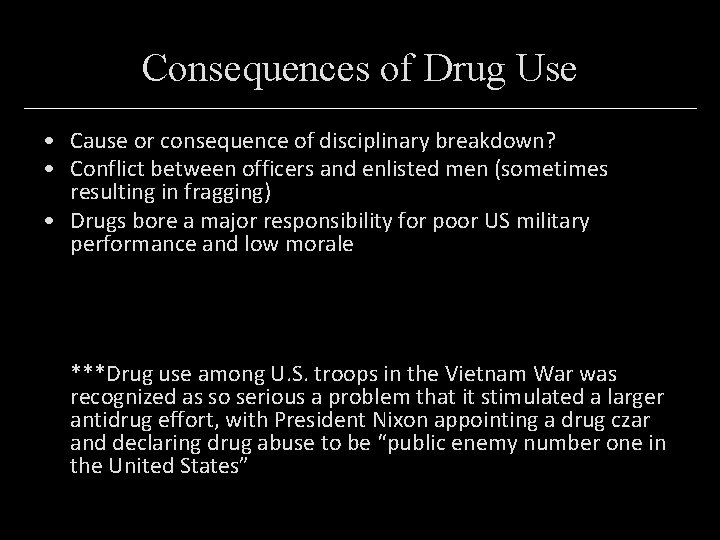 Consequences of Drug Use

• Cause or consequence of disciplinary breakdown?
• Conflict between officers and enlisted men (sometimes resulting in fragging)
• Drugs bore a major responsibility for poor US military performance and low morale

***Drug use among U.S. troops in the Vietnam War was recognized as so serious a problem that it stimulated a larger antidrug effort, with President Nixon appointing a drug czar and declaring drug abuse to be "public enemy number one in the United States"